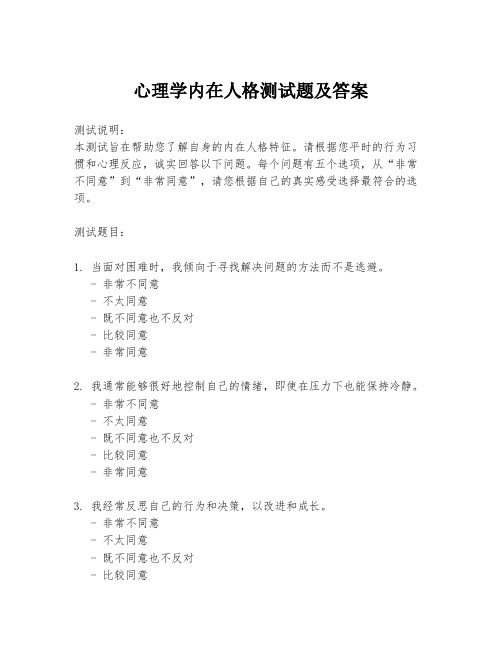 心理学内在人格测试题及答案

测试说明：
本测试旨在帮助您了解自身的内在人格特征。请根据您平时的行为习惯和心理反应，诚实回答以下问题。每个问题有五个选项，从“非常不同意”到“非常同意”，请您根据自己的真实感受选择最符合的选项。

测试题目：

1. 当面对困难时，我倾向于寻找解决问题的方法而不是逃避。
- 非常不同意
- 不太同意
- 既不同意也不反对
- 比较同意
- 非常同意

2. 我通常能够很好地控制自己的情绪，即使在压力下也能保持冷静。
- 非常不同意
- 不太同意
- 既不同意也不反对
- 比较同意
- 非常同意

3. 我经常反思自己的行为和决策，以改进和成长。
- 非常不同意
- 不太同意
- 既不同意也不反对
- 比较同意